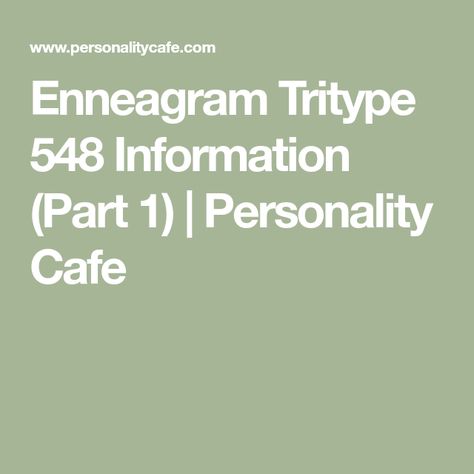 www.personalitycafe.com

Enneagram Tritype 548 Information (Part 1) | Personality Cafe